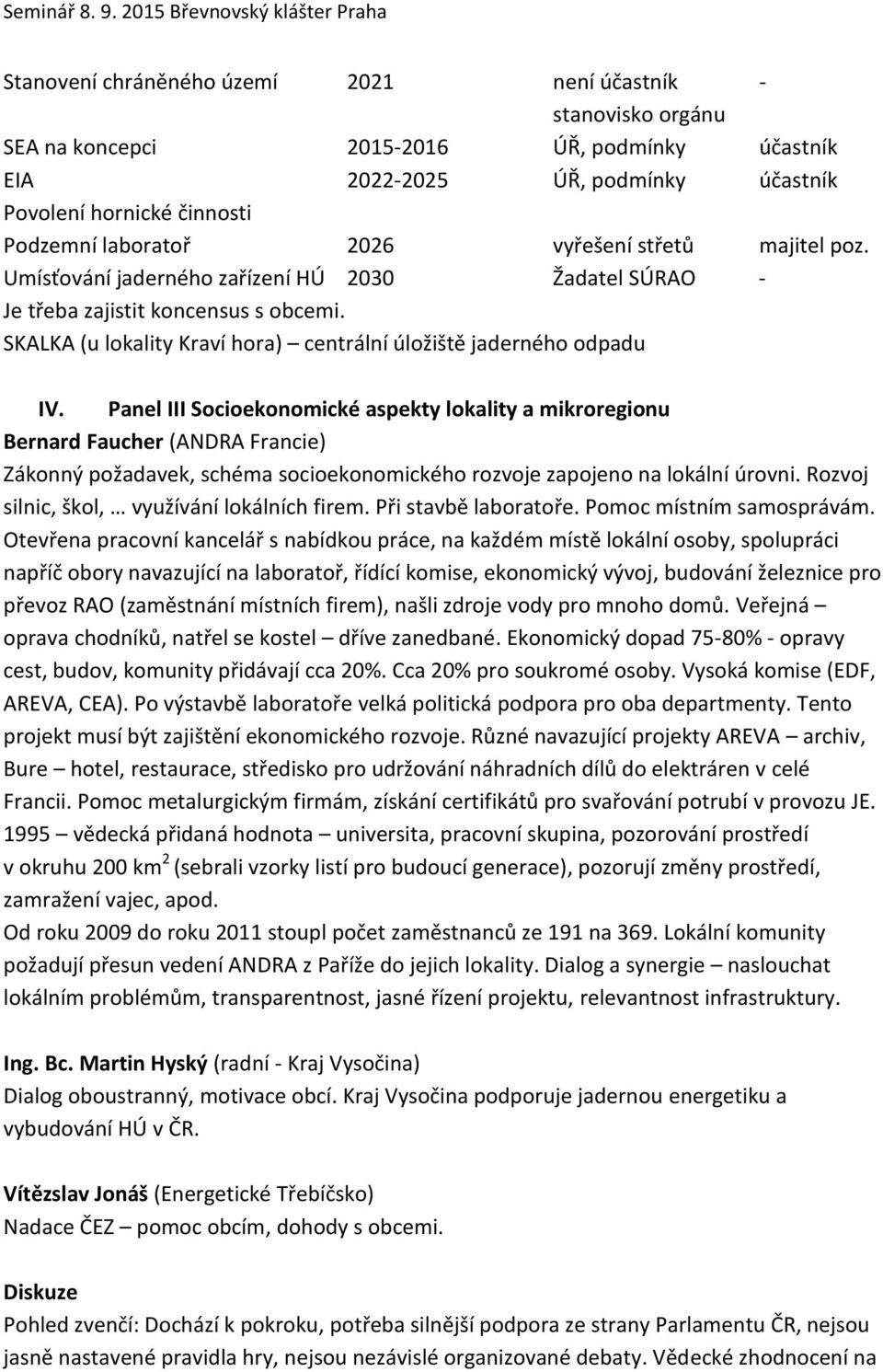 Seminář 8. 9. 2015 Břevnovský klášter Praha

| | | | |
|---|---|---|---|
| Stanovení chráněného území | 2021 | není účastník | - |
| | | stanovisko orgánu | |
| SEA na koncepci | 2015-2016 | ÚŘ, podmínky | účastník |
| EIA | 2022-2025 | ÚŘ, podmínky | účastník |
| Povolení hornické činnosti | | | |
| Podzemní laboratoř | 2026 | vyřešení střetů | majitel poz. |
| Umísťování jaderného zařízení HÚ | 2030 | Žadatel SÚRAO | - |

Je třeba zajistit koncensus s obcemi.
SKALKA (u lokality Kraví hora) – centrální úložiště jaderného odpadu

IV. Panel III Socioekonomické aspekty lokality a mikroregionu
Bernard Faucher (ANDRA Francie)
Zákonný požadavek, schéma socioekonomického rozvoje zapojeno na lokální úrovni. Rozvoj silnic, škol, … využívání lokálních firem. Při stavbě laboratoře. Pomoc místním samosprávám. Otevřena pracovní kancelář s nabídkou práce, na každém místě lokální osoby, spolupráci napříč obory navazující na laboratoř, řídící komise, ekonomický vývoj, budování železnice pro převoz RAO (zaměstnání místních firem), našli zdroje vody pro mnoho domů. Veřejná – oprava chodníků, natřel se kostel – dříve zanedbané. Ekonomický dopad 75-80% - opravy cest, budov, komunity přidávají cca 20%. Cca 20% pro soukromé osoby. Vysoká komise (EDF, AREVA, CEA). Po výstavbě laboratoře velká politická podpora pro oba departmenty. Tento projekt musí být zajištění ekonomického rozvoje. Různé navazující projekty AREVA – archiv, Bure – hotel, restaurace, středisko pro udržování náhradních dílů do elektráren v celé Francii. Pomoc metalurgickým firmám, získání certifikátů pro svařování potrubí v provozu JE. 1995 – vědecká přidaná hodnota – universita, pracovní skupina, pozorování prostředí v okruhu 200 km$^2$ (sebrali vzorky listí pro budoucí generace), pozorují změny prostředí, zamražení vajec, apod.
Od roku 2009 do roku 2011 stoupl počet zaměstnanců ze 191 na 369. Lokální komunity požadují přesun vedení ANDRA z Paříže do jejich lokality. Dialog a synergie – naslouchat lokálním problémům, transparentnost, jasné řízení projektu, relevantnost infrastruktury.

Ing. Bc. Martin Hyský (radní - Kraj Vysočina)
Dialog oboustranný, motivace obcí. Kraj Vysočina podporuje jadernou energetiku a vybudování HÚ v ČR.

Vítězslav Jonáš (Energetické Třebíčsko)
Nadace ČEZ – pomoc obcím, dohody s obcemi.

Diskuze
Pohled zvenčí: Dochází k pokroku, potřeba silnější podpora ze strany Parlamentu ČR, nejsou jasně nastavené pravidla hry, nejsou nezávislé organizované debaty. Vědecké zhodnocení na